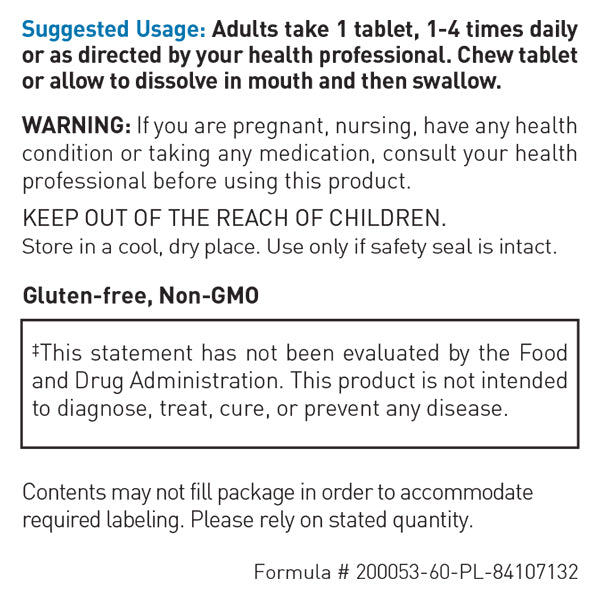 Suggested Usage: Adults take 1 tablet, 1-4 times daily or as directed by your health professional. Chew tablet or allow to dissolve in mouth and then swallow.

WARNING: If you are pregnant, nursing, have any health condition or taking any medication, consult your health professional before using this product.

KEEP OUT OF THE REACH OF CHILDREN.
Store in a cool, dry place. Use only if safety seal is intact.

Gluten-free, Non-GMO

‡This statement has not been evaluated by the Food and Drug Administration. This product is not intended to diagnose, treat, cure, or prevent any disease.

Contents may not fill package in order to accommodate required labeling. Please rely on stated quantity.

Formula # 200053-60-PL-84107132